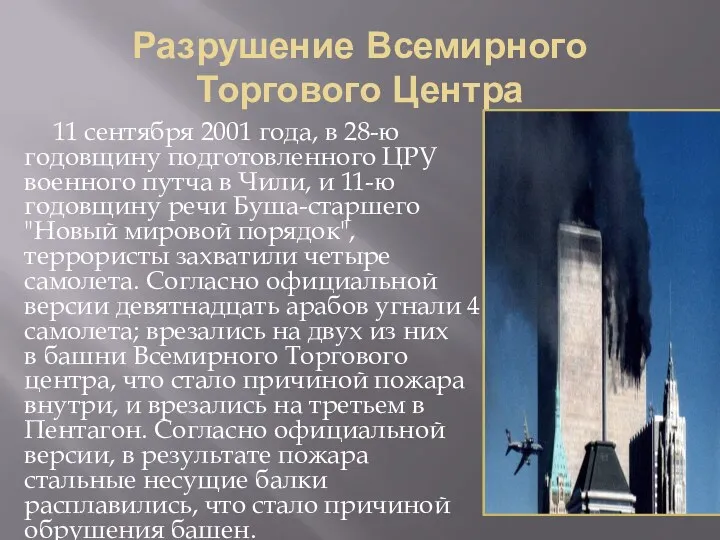 Разрушение Всемирного Торгового Центра

11 сентября 2001 года, в 28-ю годовщину подготовленного ЦРУ военного путча в Чили, и 11-ю годовщину речи Буша-старшего "Новый мировой порядок", террористы захватили четыре самолета. Согласно официальной версии девятнадцать арабов угнали 4 самолета; врезались на двух из них в башни Всемирного Торгового центра, что стало причиной пожара внутри, и врезались на третьем в Пентагон. Согласно официальной версии, в результате пожара стальные несущие балки расплавились, что стало причиной обрушения башен.